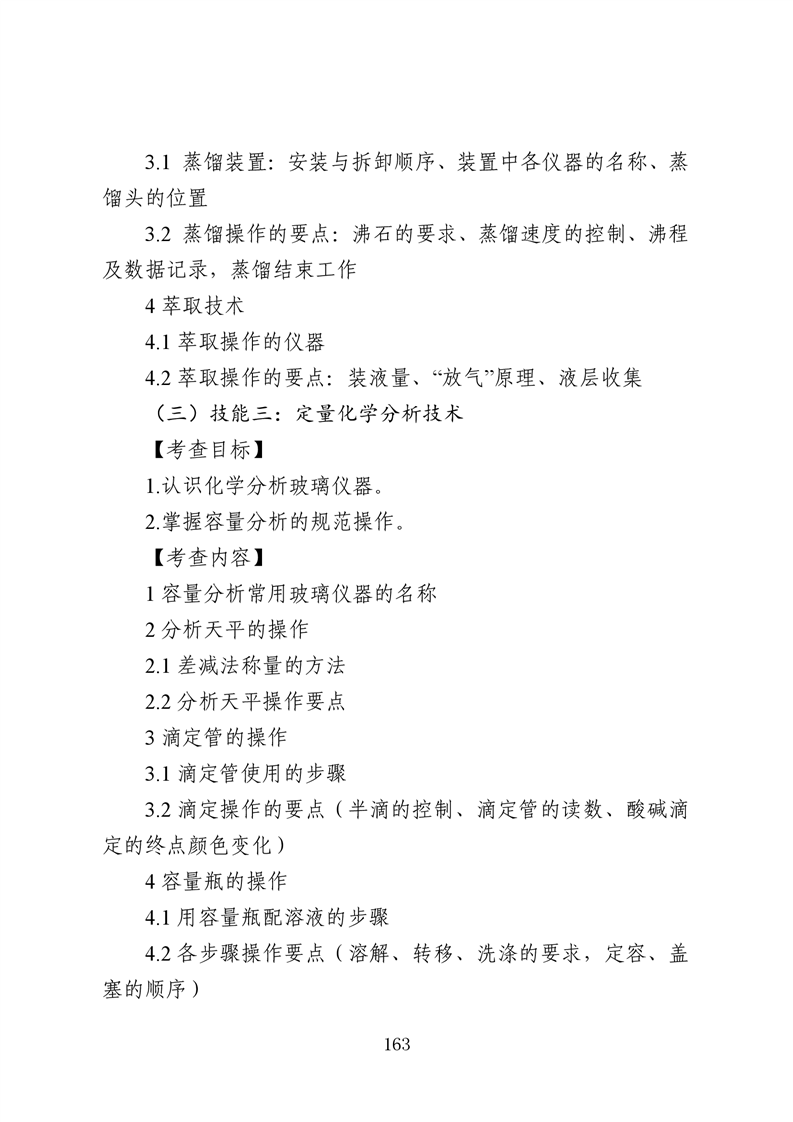 3.1 蒸馏装置：安装与拆卸顺序、装置中各仪器的名称、蒸馏头的位置

3.2 蒸馏操作的要点：沸石的要求、蒸馏速度的控制、沸程及数据记录，蒸馏结束工作

4 萃取技术

4.1 萃取操作的仪器

4.2 萃取操作的要点：装液量、“放气”原理、液层收集

（三）技能三：定量化学分析技术

【考查目标】

1.认识化学分析玻璃仪器。

2.掌握容量分析的规范操作。

【考查内容】

1 容量分析常用玻璃仪器的名称

2 分析天平的操作

2.1 差减法称量的方法

2.2 分析天平操作要点

3 滴定管的操作

3.1 滴定管使用的步骤

3.2 滴定操作的要点（半滴的控制、滴定管的读数、酸碱滴定的终点颜色变化）

4 容量瓶的操作

4.1 用容量瓶配溶液的步骤

4.2 各步骤操作要点（溶解、转移、洗涤的要求，定容、盖塞的顺序）

163